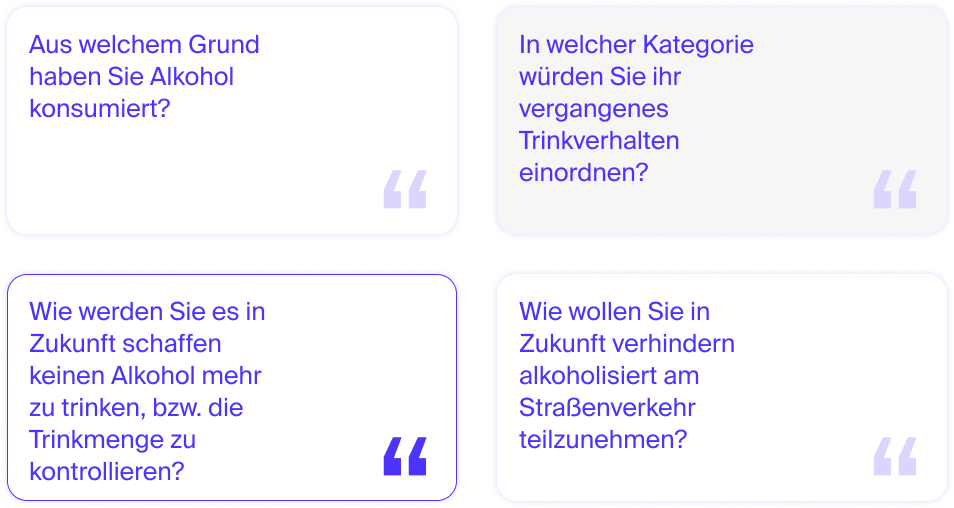 Aus welchem Grund haben Sie Alkohol konsumiert?

“

In welcher Kategorie würden Sie ihr vergangenes Trinkverhalten einordnen?

“

Wie werden Sie es in Zukunft schaffen keinen Alkohol mehr zu trinken, bzw. die Trinkmenge zu kontrollieren?

“

Wie wollen Sie in Zukunft verhindern alkoholisiert am Straßenverkehr teilzunehmen?

“